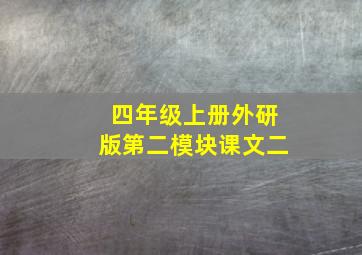 四年级上册外研版第二模块课文二